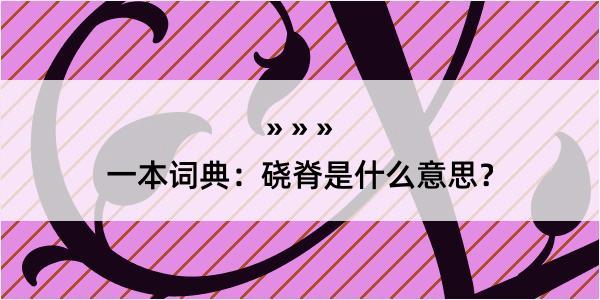 » » »

一本词典：硗脊是什么意思？